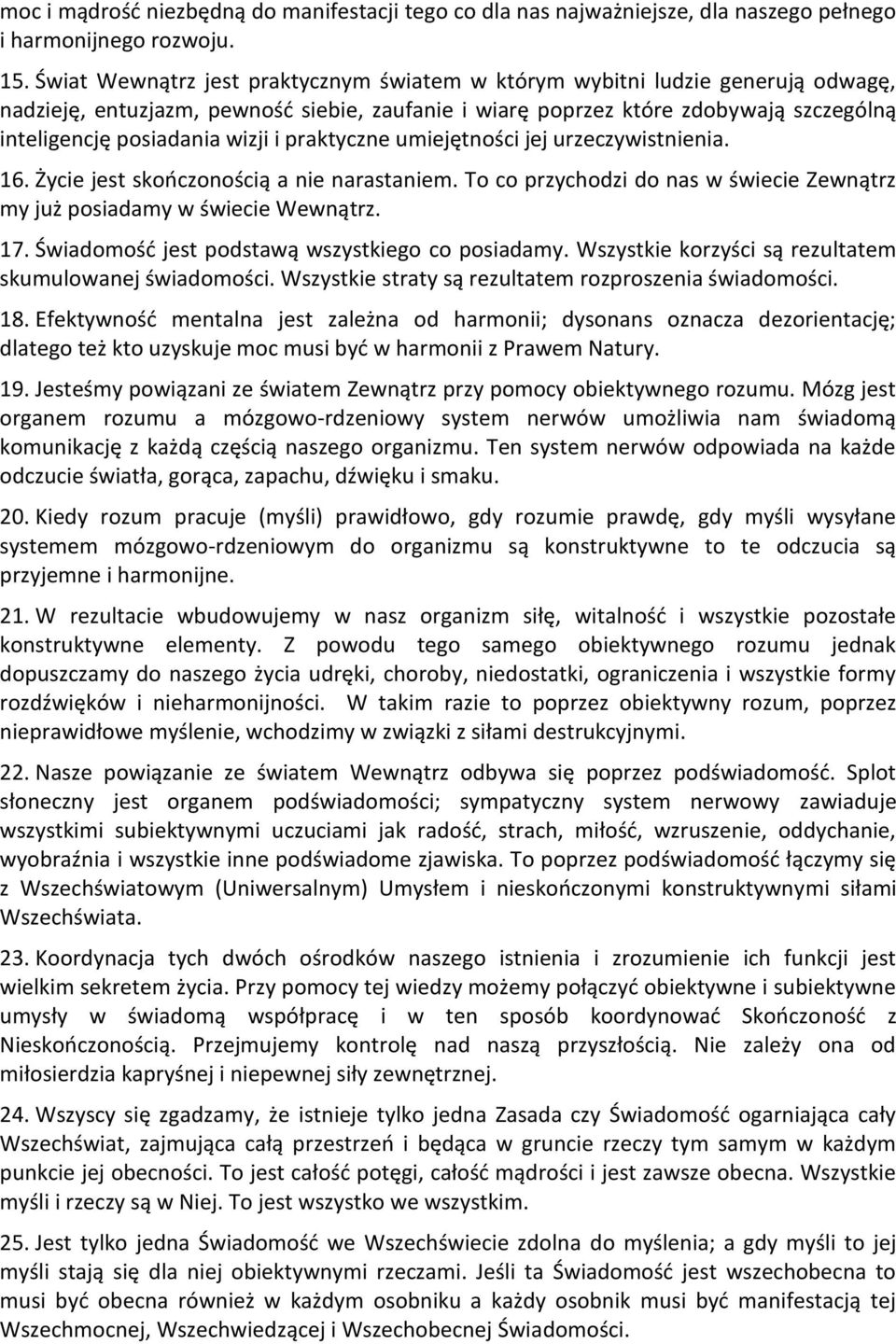 moc i mądrość niezbędną do manifestacji tego co dla nas najważniejsze, dla naszego pełnego i harmonijnego rozwoju.

15. Świat Wewnątrz jest praktycznym światem w którym wybitni ludzie generują odwagę, nadzieję, entuzjazm, pewność siebie, zaufanie i wiarę poprzez które zdobywają szczególną inteligencję posiadania wizji i praktyczne umiejętności jej urzeczywistnienia.

16. Życie jest skończonością a nie narastaniem. To co przychodzi do nas w świecie Zewnątrz my już posiadamy w świecie Wewnątrz.

17. Świadomość jest podstawą wszystkiego co posiadamy. Wszystkie korzyści są rezultatem skumulowanej świadomości. Wszystkie straty są rezultatem rozproszenia świadomości.

18. Efektywność mentalna jest zależna od harmonii; dysonans oznacza dezorientację; dlatego też kto uzyskuje moc musi być w harmonii z Prawem Natury.

19. Jesteśmy powiązani ze światem Zewnątrz przy pomocy obiektywnego rozumu. Mózg jest organem rozumu a mózgowo-rdzeniowy system nerwów umożliwia nam świadomą komunikację z każdą częścią naszego organizmu. Ten system nerwów odpowiada na każde odczucie światła, gorąca, zapachu, dźwięku i smaku.

20. Kiedy rozum pracuje (myśli) prawidłowo, gdy rozumie prawdę, gdy myśli wysyłane systemem mózgowo-rdzeniowym do organizmu są konstruktywne to te odczucia są przyjemne i harmonijne.

21. W rezultacie wbudowujemy w nasz organizm siłę, witalność i wszystkie pozostałe konstruktywne elementy. Z powodu tego samego obiektywnego rozumu jednak dopuszczamy do naszego życia udręki, choroby, niedostatki, ograniczenia i wszystkie formy rozdźwięków i nieharmonijności. W takim razie to poprzez obiektywny rozum, poprzez nieprawidłowe myślenie, wchodzimy w związki z siłami destrukcyjnymi.

22. Nasze powiązanie ze światem Wewnątrz odbywa się poprzez podświadomość. Splot słoneczny jest organem podświadomości; sympatyczny system nerwowy zawiaduje wszystkimi subiektywnymi uczuciami jak radość, strach, miłość, wzruszenie, oddychanie, wyobraźnia i wszystkie inne podświadome zjawiska. To poprzez podświadomość łączymy się z Wszechświatowym (Uniwersalnym) Umysłem i nieskończonymi konstruktywnymi siłami Wszechświata.

23. Koordynacja tych dwóch ośrodków naszego istnienia i zrozumienie ich funkcji jest wielkim sekretem życia. Przy pomocy tej wiedzy możemy połączyć obiektywne i subiektywne umysły w świadomą współpracę i w ten sposób koordynować Skończoność z Nieskończonością. Przejmujemy kontrolę nad naszą przyszłością. Nie zależy ona od miłosierdzia kapryśnej i niepewnej siły zewnętrznej.

24. Wszyscy się zgadzamy, że istnieje tylko jedna Zasada czy Świadomość ogarniająca cały Wszechświat, zajmująca całą przestrzeń i będąca w gruncie rzeczy tym samym w każdym punkcie jej obecności. To jest całość potęgi, całość mądrości i jest zawsze obecna. Wszystkie myśli i rzeczy są w Niej. To jest wszystko we wszystkim.

25. Jest tylko jedna Świadomość we Wszechświecie zdolna do myślenia; a gdy myśli to myśli stają się dla niej obiektywnymi rzeczami. Jeśli ta Świadomość jest wszechobecna to musi być obecna również w każdym osobniku a każdy osobnik musi być manifestacją tej Wszechmocnej, Wszechwiedzącej i Wszechobecnej Świadomości.